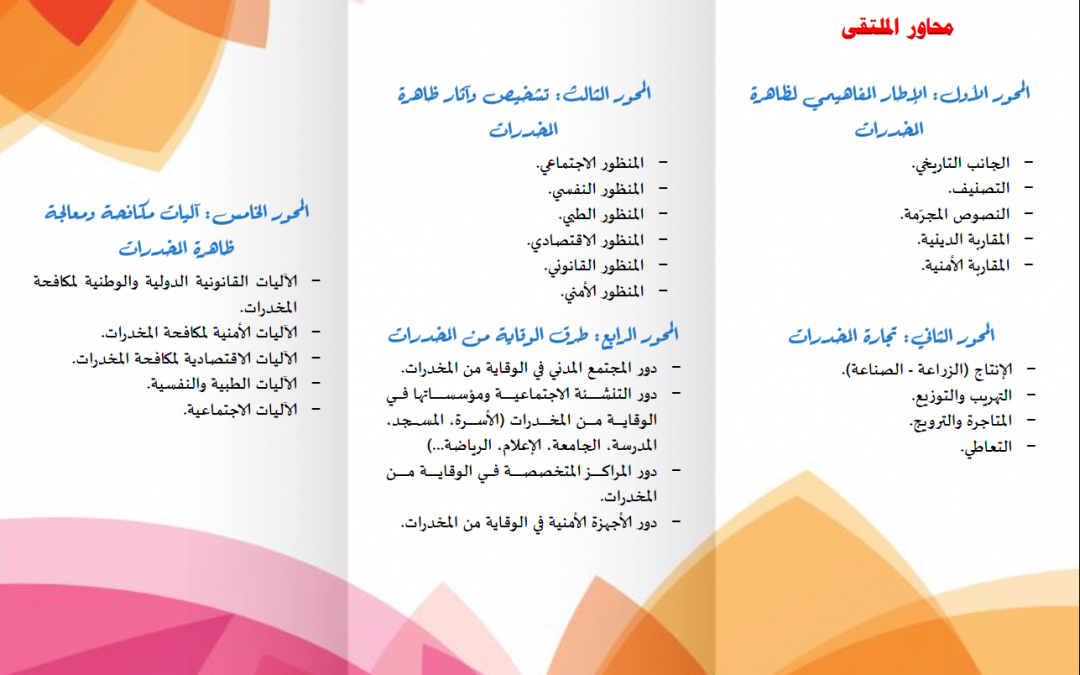 محاور الملتقى

المحور الأول: الإطار المفاهيمي لظاهرة المخدرات

- الجانب التاريخي.
- التصنيف.
- النصوص المجرّمة.
- المقاربة الدينية.
- المقاربة الأمنية.

المحور الثاني: تجارة المخدرات

- الإنتاج (الزراعة - الصناعة).
- التهريب والتوزيع.
- المتاجرة والترويج.
- التعاطي.

المحور الثالث: تشخيص وآثار ظاهرة المخدرات

- المنظور الاجتماعي.
- المنظور النفسي.
- المنظور الطبي.
- المنظور الاقتصادي.
- المنظور القانوني.
- المنظور الأمني.

المحور الرابع: طرق الوقاية من المخدرات

- دور المجتمع المدني في الوقاية من المخدرات.
- دور التنشئة الاجتماعية ومؤسساتها في الوقاية من المخدرات (الأسرة، المسجد، المدرسة، الجامعة، الإعلام، الرياضة...)
- دور المراكز المتخصصة في الوقاية من المخدرات.
- دور الأجهزة الأمنية في الوقاية من المخدرات.

المحور الخامس: آليات مكافحة ومعالجة ظاهرة المخدرات

- الآليات القانونية الدولية والوطنية لمكافحة المخدرات.
- الآليات الأمنية لمكافحة المخدرات.
- الآليات الاقتصادية لمكافحة المخدرات.
- الآليات الطبية والنفسية.
- الآليات الاجتماعية.